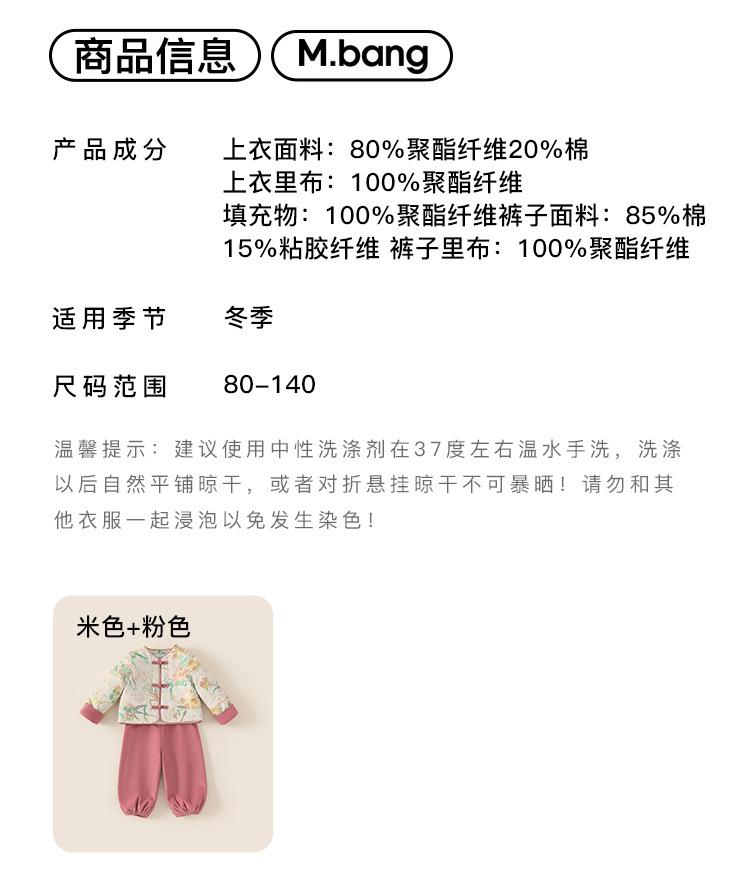 商品信息 M.bang

产品成分 上衣面料：80%聚酯纤维20%棉
上衣里布：100%聚酯纤维
填充物：100%聚酯纤维裤子面料：85%棉
15%粘胶纤维 裤子里布：100%聚酯纤维

适用季节 冬季

尺码范围 80-140

温馨提示：建议使用中性洗涤剂在37度左右温水手洗，洗涤以后自然平铺晾干，或者对折悬挂晾干不可暴晒！请勿和其他衣服一起浸泡以免发生染色！

米色+粉色